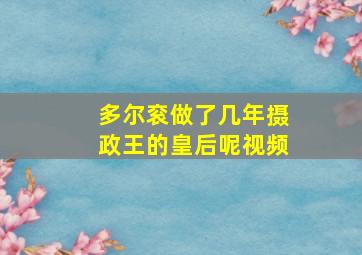 多尔衮做了几年摄政王的皇后呢视频